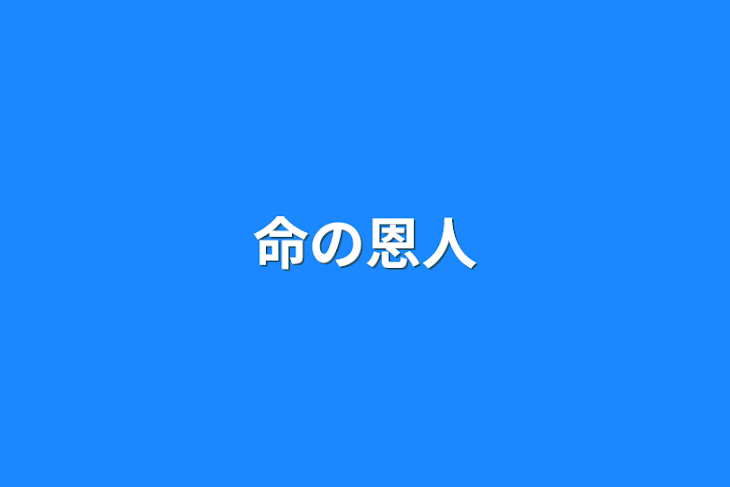 命の恩人